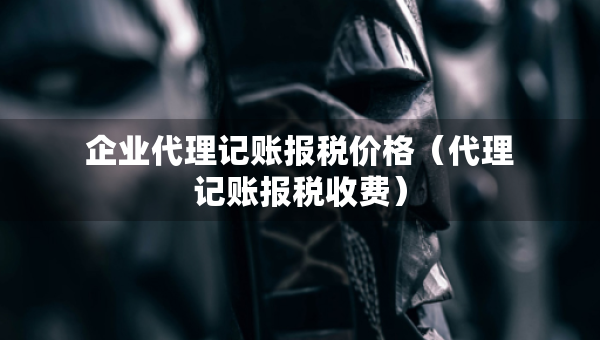 企业代理记账报税价格（代理记账报税收费）